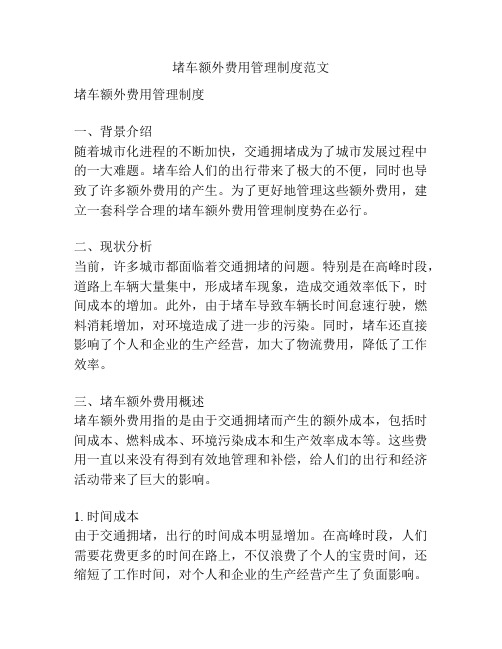 堵车额外费用管理制度范文

堵车额外费用管理制度

一、背景介绍
随着城市化进程的不断加快，交通拥堵成为了城市发展过程中的一大难题。堵车给人们的出行带来了极大的不便，同时也导致了许多额外费用的产生。为了更好地管理这些额外费用，建立一套科学合理的堵车额外费用管理制度势在必行。

二、现状分析
当前，许多城市都面临着交通拥堵的问题。特别是在高峰时段，道路上车辆大量集中，形成堵车现象，造成交通效率低下，时间成本的增加。此外，由于堵车导致车辆长时间怠速行驶，燃料消耗增加，对环境造成了进一步的污染。同时，堵车还直接影响了个人和企业的生产经营，加大了物流费用，降低了工作效率。

三、堵车额外费用概述
堵车额外费用指的是由于交通拥堵而产生的额外成本，包括时间成本、燃料成本、环境污染成本和生产效率成本等。这些费用一直以来没有得到有效地管理和补偿，给人们的出行和经济活动带来了巨大的影响。

1. 时间成本
由于交通拥堵，出行的时间成本明显增加。在高峰时段，人们需要花费更多的时间在路上，不仅浪费了个人的宝贵时间，还缩短了工作时间，对个人和企业的生产经营产生了负面影响。